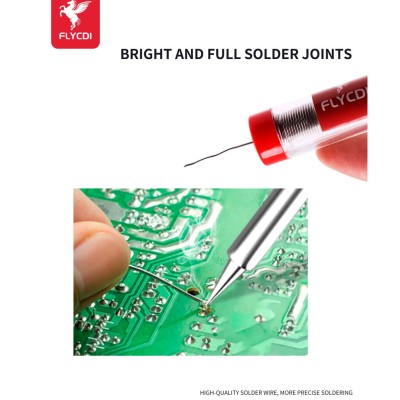 FLYCDI

BRIGHT AND FULL SOLDER JOINTS

FLYCDI

HIGH-QUALITY SOLDER WIRE, MORE PRECISE SOLDERING